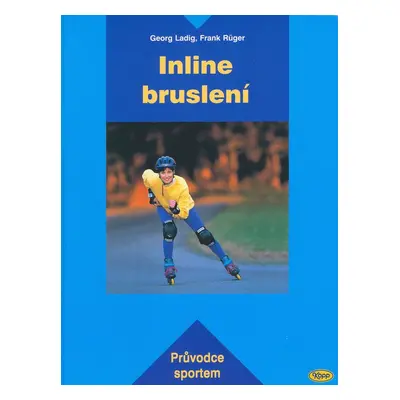 Georg Ladig, Frank Rüger

Inline bruslení

Průvodce sportem

Kopp